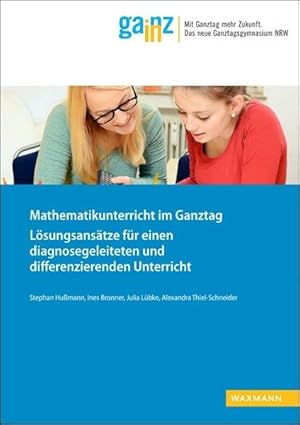 gainz

Mit Ganztag mehr Zukunft.
Das neue Ganztagsgymnasium NRW

Mathematikunterricht im Ganztag
Lösungsansätze für einen diagnosegeleiteten und differenzierenden Unterricht

Stephan Hußmann, Ines Bronner, Julia Lübke, Alexandra Thiel-Schneider

WAXMANN